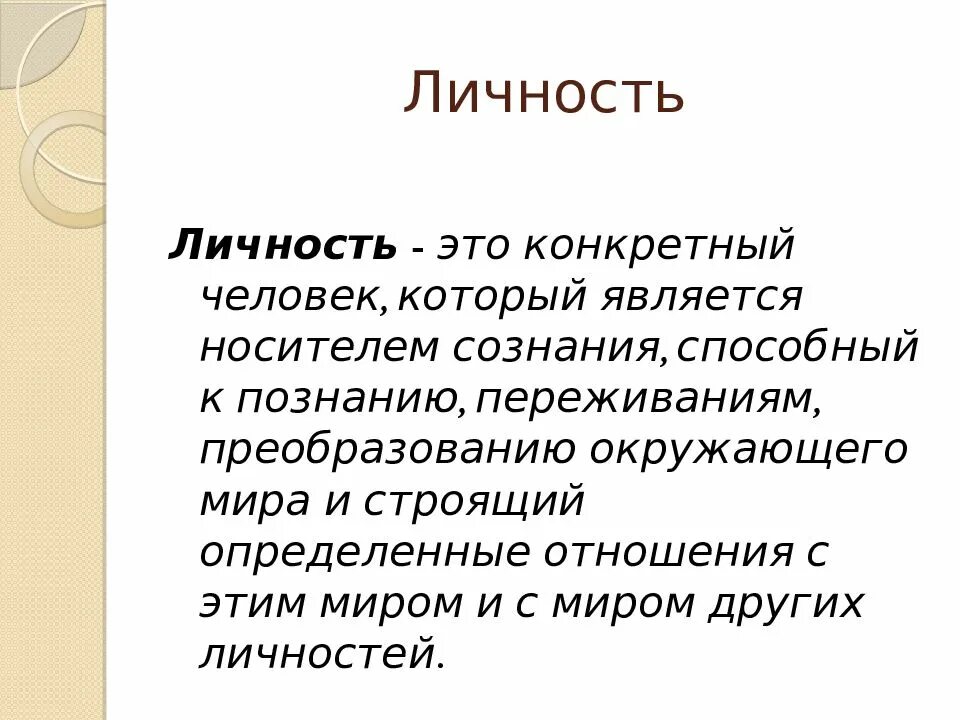 Личность

Личность - это конкретный человек,который является носителем сознания,способный к познанию,переживаниям, преобразованию окружающего мира и строящий определенные отношения с этим миром и с миром других личностей.